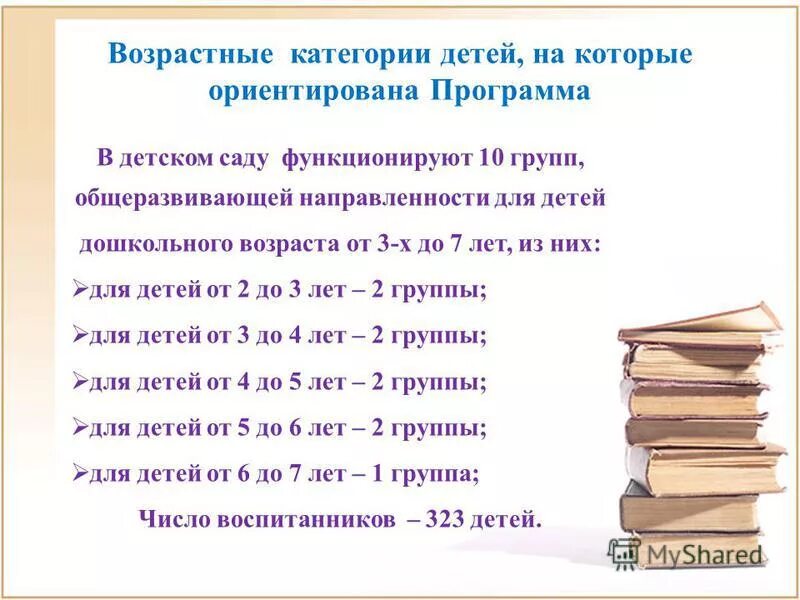 Возрастные категории детей, на которые ориентирована Программа

В детском саду функционируют 10 групп, общеразвивающей направленности для детей дошкольного возраста от 3-х до 7 лет, из них:

➢для детей от 2 до 3 лет – 2 группы;

➢для детей от 3 до 4 лет – 2 группы;

➢для детей от 4 до 5 лет – 2 группы;

➢для детей от 5 до 6 лет – 2 группы;

➢для детей от 6 до 7 лет – 1 группа;

Число воспитанников – 323 детей.

MyShared